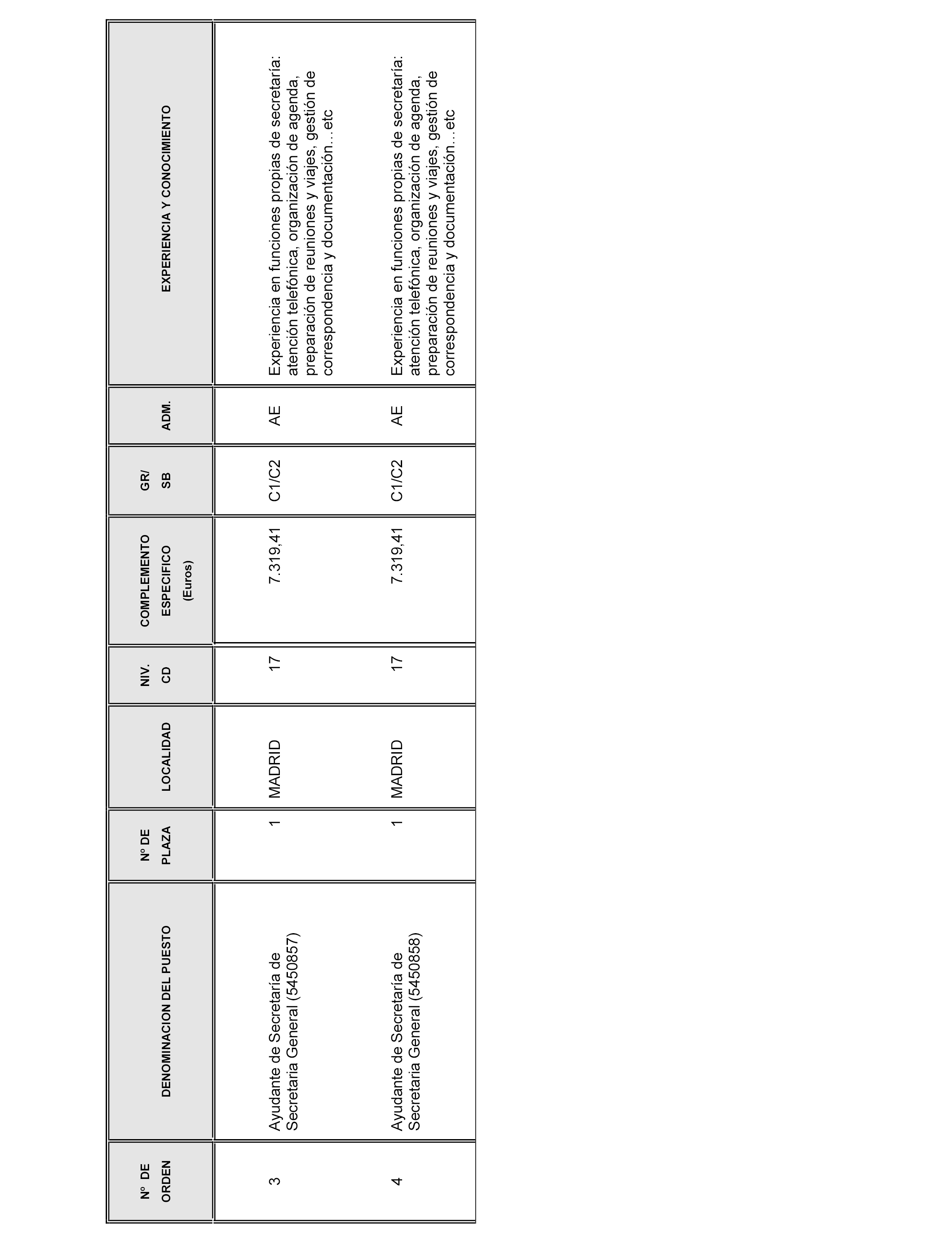 | Nº DE ORDEN | DENOMINACION DEL PUESTO | Nº DE PLAZA | LOCALIDAD | NIV. CD | COMPLEMENTO ESPECIFICO (Euros) | GR/ SB | ADM. | EXPERIENCIA Y CONOCIMIENTO |
|---|---|---|---|---|---|---|---|---|
| 3 | Ayudante de Secretaría de Secretaria General (5450857) | 1 | MADRID | 17 | 7.319,41 | C1/C2 | AE | Experiencia en funciones propias de secretaría: atención telefónica, organización de agenda, preparación de reuniones y viajes, gestión de correspondencia y documentación…etc |
| 4 | Ayudante de Secretaría de Secretaria General (5450858) | 1 | MADRID | 17 | 7.319,41 | C1/C2 | AE | Experiencia en funciones propias de secretaría: atención telefónica, organización de agenda, preparación de reuniones y viajes, gestión de correspondencia y documentación…etc |